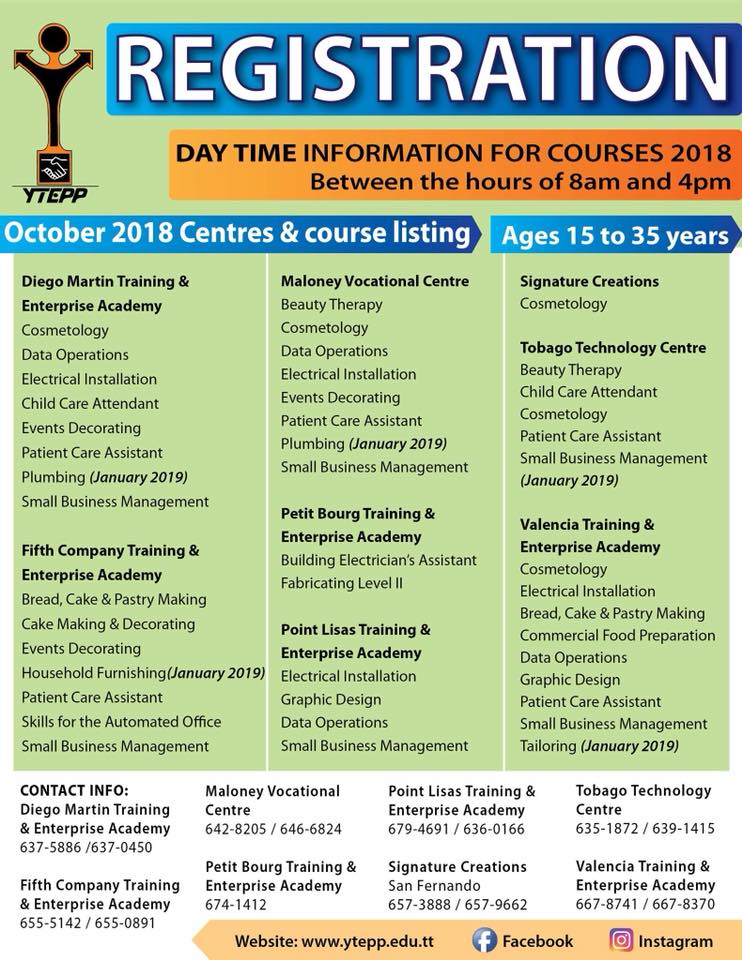 YTEPP

REGISTRATION

DAY TIME INFORMATION FOR COURSES 2018
Between the hours of 8am and 4pm

October 2018 Centres & course listing

Ages 15 to 35 years

Diego Martin Training & Enterprise Academy
Cosmetology
Data Operations
Electrical Installation
Child Care Attendant
Events Decorating
Patient Care Assistant
Plumbing (January 2019)
Small Business Management

Fifth Company Training & Enterprise Academy
Bread, Cake & Pastry Making
Cake Making & Decorating
Events Decorating
Household Furnishing(January 2019)
Patient Care Assistant
Skills for the Automated Office
Small Business Management

Maloney Vocational Centre
Beauty Therapy
Cosmetology
Data Operations
Electrical Installation
Events Decorating
Patient Care Assistant
Plumbing (January 2019)
Small Business Management

Petit Bourg Training & Enterprise Academy
Building Electrician's Assistant
Fabricating Level II

Point Lisas Training & Enterprise Academy
Electrical Installation
Graphic Design
Data Operations
Small Business Management

Signature Creations
Cosmetology

Tobago Technology Centre
Beauty Therapy
Child Care Attendant
Cosmetology
Patient Care Assistant
Small Business Management (January 2019)

Valencia Training & Enterprise Academy
Cosmetology
Electrical Installation
Bread, Cake & Pastry Making
Commercial Food Preparation
Data Operations
Graphic Design
Patient Care Assistant
Small Business Management
Tailoring (January 2019)

CONTACT INFO:
Diego Martin Training & Enterprise Academy
637-5886 /637-0450

Fifth Company Training & Enterprise Academy
655-5142 / 655-0891

Maloney Vocational Centre
642-8205 / 646-6824

Petit Bourg Training & Enterprise Academy
674-1412

Point Lisas Training & Enterprise Academy
679-4691 / 636-0166

Signature Creations
San Fernando
657-3888 / 657-9662

Tobago Technology Centre
635-1872 / 639-1415

Valencia Training & Enterprise Academy
667-8741 / 667-8370

Website: www.ytepp.edu.tt Facebook Instagram